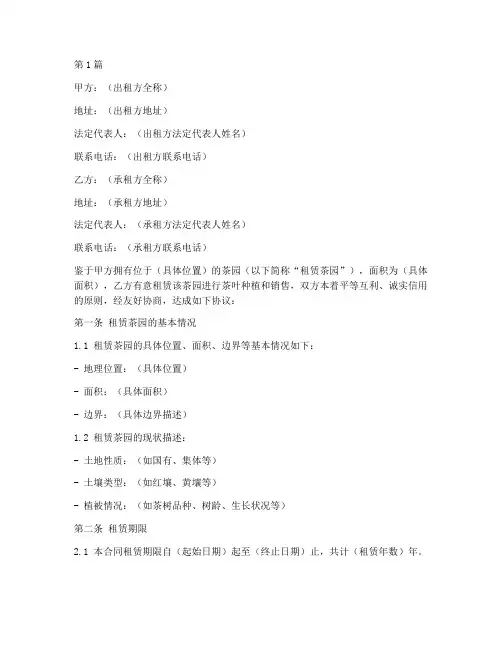 第1篇

甲方：（出租方全称）

地址：（出租方地址）

法定代表人：（出租方法定代表人姓名）

联系电话：（出租方联系电话）

乙方：（承租方全称）

地址：（承租方地址）

法定代表人：（承租方法定代表人姓名）

联系电话：（承租方联系电话）

鉴于甲方拥有位于（具体位置）的茶园（以下简称“租赁茶园”），面积为（具体面积），乙方有意租赁该茶园进行茶叶种植和销售，双方本着平等互利、诚实信用的原则，经友好协商，达成如下协议：

第一条 租赁茶园的基本情况

1.1 租赁茶园的具体位置、面积、边界等基本情况如下：

- 地理位置：（具体位置）

- 面积：（具体面积）

- 边界：（具体边界描述）

1.2 租赁茶园的现状描述：

- 土地性质：（如国有、集体等）

- 土壤类型：（如红壤、黄壤等）

- 植被情况：（如茶树品种、树龄、生长状况等）

第二条 租赁期限

2.1 本合同租赁期限自（起始日期）起至（终止日期）止，共计（租赁年数）年。